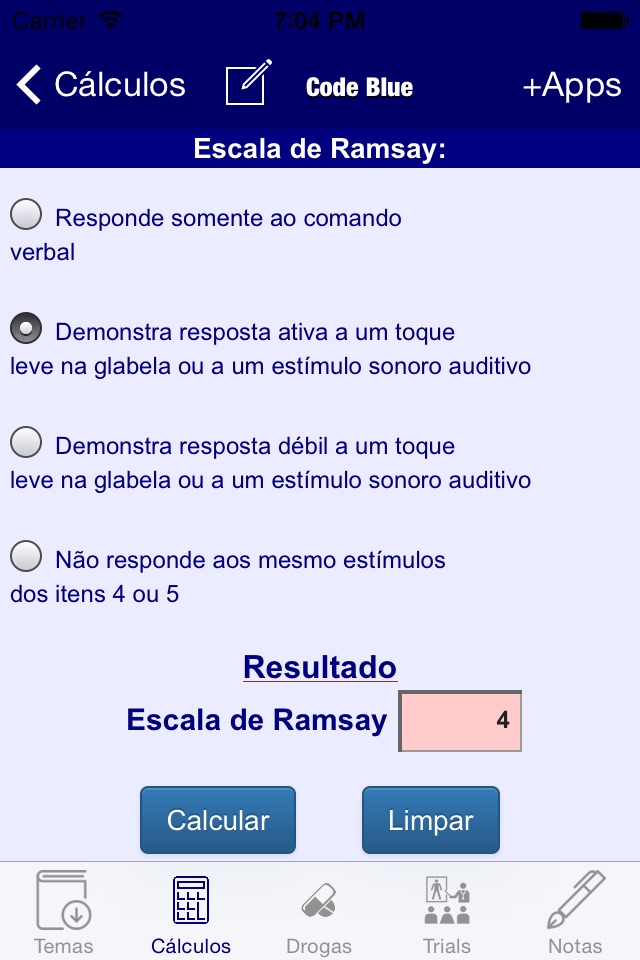 Carrier 7:04 PM

Cálculos Code Blue +Apps

Escala de Ramsay:

Responde somente ao comando verbal

Demonstra resposta ativa a um toque leve na glabela ou a um estímulo sonoro auditivo

Demonstra resposta débil a um toque leve na glabela ou a um estímulo sonoro auditivo

Não responde aos mesmo estímulos dos itens 4 ou 5

Resultado

Escala de Ramsay 4

Calcular Limpar

Temas Cálculos Drogas Trials Notas